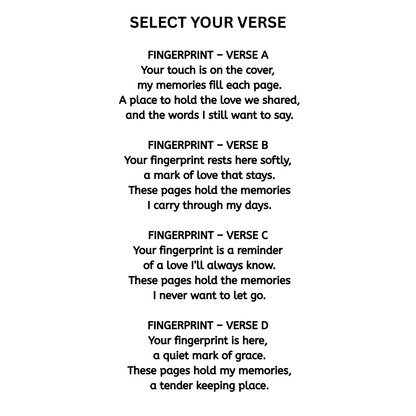 SELECT YOUR VERSE

FINGERPRINT – VERSE A
Your touch is on the cover,
my memories fill each page.
A place to hold the love we shared,
and the words I still want to say.

FINGERPRINT – VERSE B
Your fingerprint rests here softly,
a mark of love that stays.
These pages hold the memories
I carry through my days.

FINGERPRINT – VERSE C
Your fingerprint is a reminder
of a love I'll always know.
These pages hold the memories
I never want to let go.

FINGERPRINT – VERSE D
Your fingerprint is here,
a quiet mark of grace.
These pages hold my memories,
a tender keeping place.